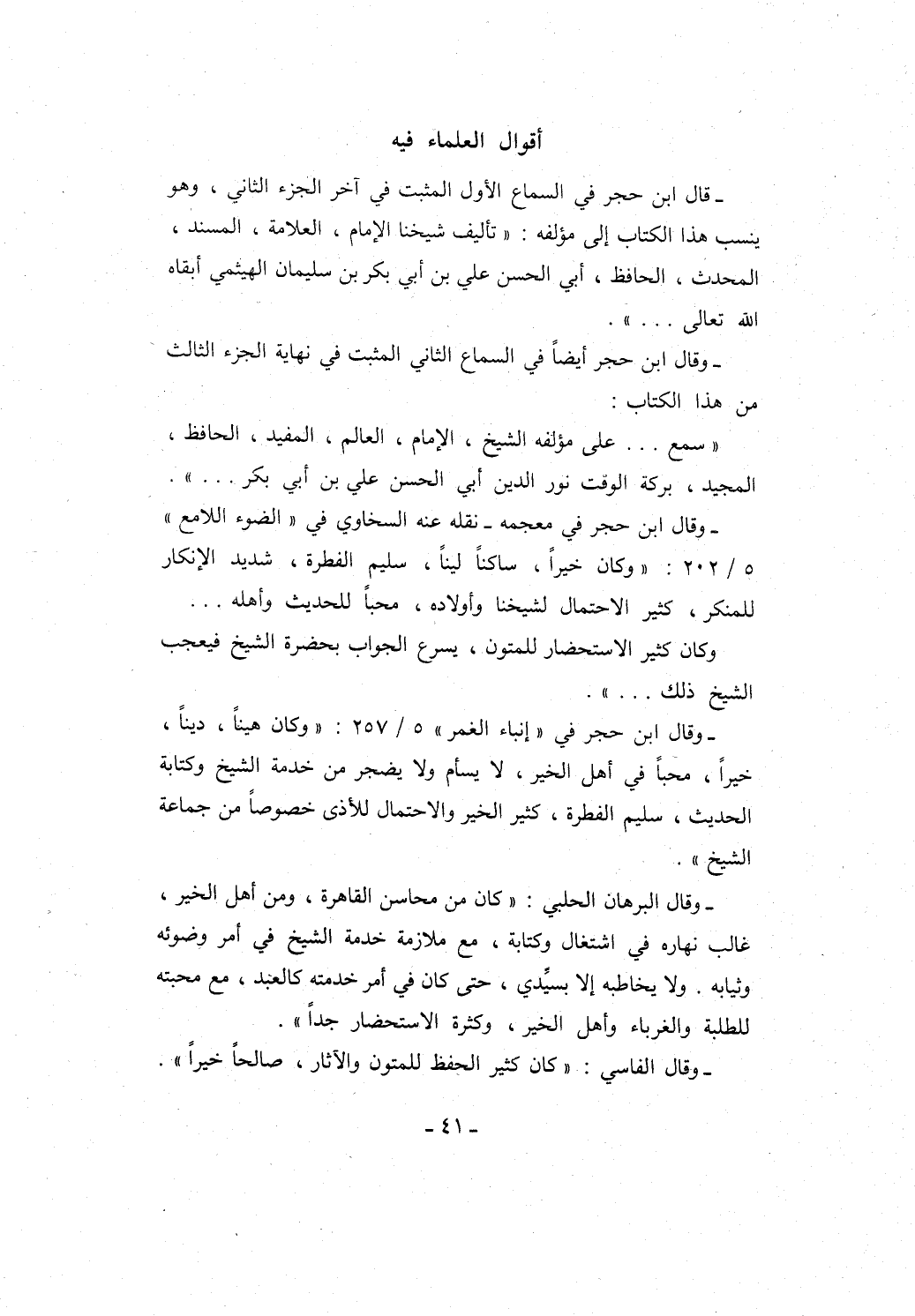 أقوال العلماء فيه

ـ قال ابن حجر في السماع الأول المثبت في آخر الجزء الثاني ، وهو ينسب هذا الكتاب إلى مؤلفه : « تأليف شيخنا الإمام ، العلامة ، المسند ، المحدث ، الحافظ ، أبي الحسن علي بن أبي بكر بن سليمان الهيثمي أبقاه الله تعالى . . . » .

ـ وقال ابن حجر أيضاً في السماع الثاني المثبت في نهاية الجزء الثالث من هذا الكتاب :

« سمع . . . على مؤلفه الشيخ ، الإمام ، العالم ، المفيد ، الحافظ ، المجيد ، بركة الوقت نور الدين أبي الحسن علي بن أبي بكر . . . » .

ـ وقال ابن حجر في معجمه ـ نقله عنه السخاوي في « الضوء اللامع » ٥ / ٢٠٢ : « وكان خيراً ، ساكناً ليناً ، سليم الفطرة ، شديد الإنكار للمنكر ، كثير الاحتمال لشيخنا وأولاده ، محباً للحديث وأهله . . .

وكان كثير الاستحضار للمتون ، يسرع الجواب بحضرة الشيخ فيعجب الشيخ ذلك . . . » .

ـ وقال ابن حجر في « إنباء الغمر » ٥ / ٢٥٧ : « وكان هيناً ، ديناً ، خيراً ، محباً في أهل الخير ، لا يسأم ولا يضجر من خدمة الشيخ وكتابة الحديث ، سليم الفطرة ، كثير الخير والاحتمال للأذى خصوصاً من جماعة الشيخ » .

ـ وقال البرهان الحلبي : « كان من محاسن القاهرة ، ومن أهل الخير ، غالب نهاره في اشتغال وكتابة ، مع ملازمة خدمة الشيخ في أمر وضوئه وثيابه . ولا يخاطبه إلا بسيِّدي ، حتى كان في أمر خدمته كالعبد ، مع محبته للطلبة والغرباء وأهل الخير ، وكثرة الاستحضار جداً » .

ـ وقال الفاسي : « كان كثير الحفظ للمتون والآثار ، صالحاً خيراً » .

ـ ٤١ ـ